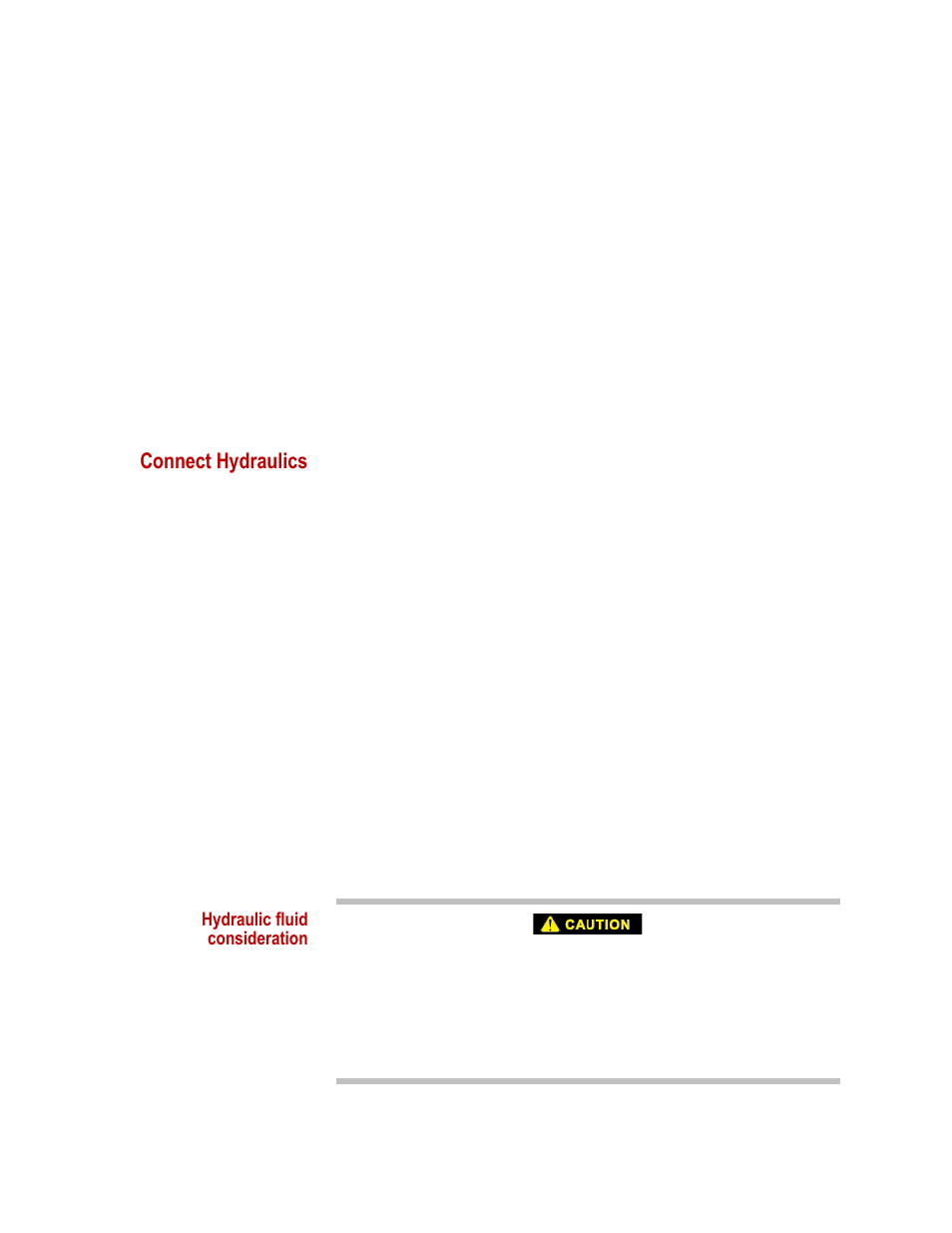 Connect Hydraulics

Hydraulic fluid consideration

CAUTION